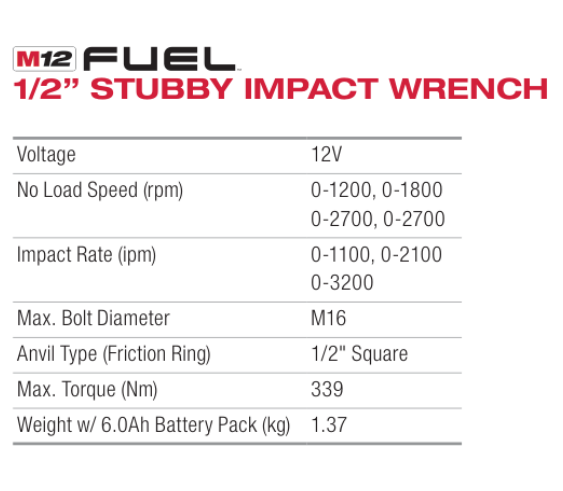 M12 FUEL
1/2" STUBBY IMPACT WRENCH

| Voltage | 12V |
|---|---|
| No Load Speed (rpm) | 0-1200, 0-1800 0-2700, 0-2700 |
| Impact Rate (ipm) | 0-1100, 0-2100 0-3200 |
| Max. Bolt Diameter | M16 |
| Anvil Type (Friction Ring) | 1/2" Square |
| Max. Torque (Nm) | 339 |
| Weight w/ 6.0Ah Battery Pack (kg) | 1.37 |